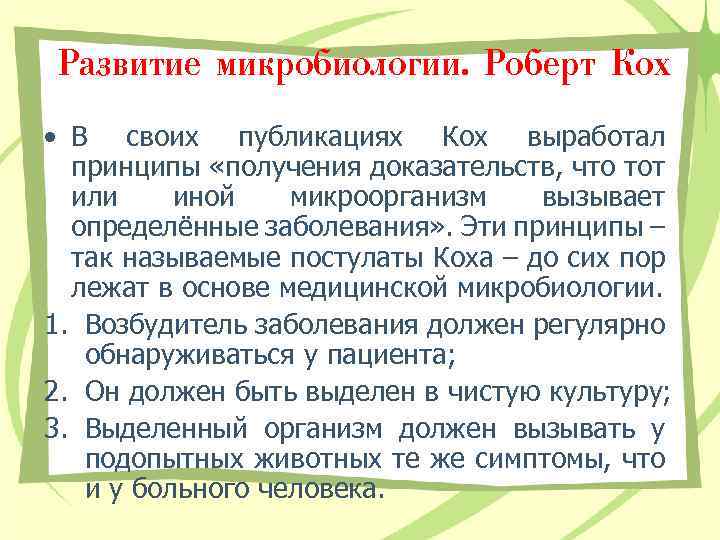 Развитие микробиологии. Роберт Кох

• В своих публикациях Кох выработал принципы «получения доказательств, что тот или иной микроорганизм вызывает определённые заболевания». Эти принципы – так называемые постулаты Коха – до сих пор лежат в основе медицинской микробиологии.

1. Возбудитель заболевания должен регулярно обнаруживаться у пациента;
2. Он должен быть выделен в чистую культуру;
3. Выделенный организм должен вызывать у подопытных животных те же симптомы, что и у больного человека.